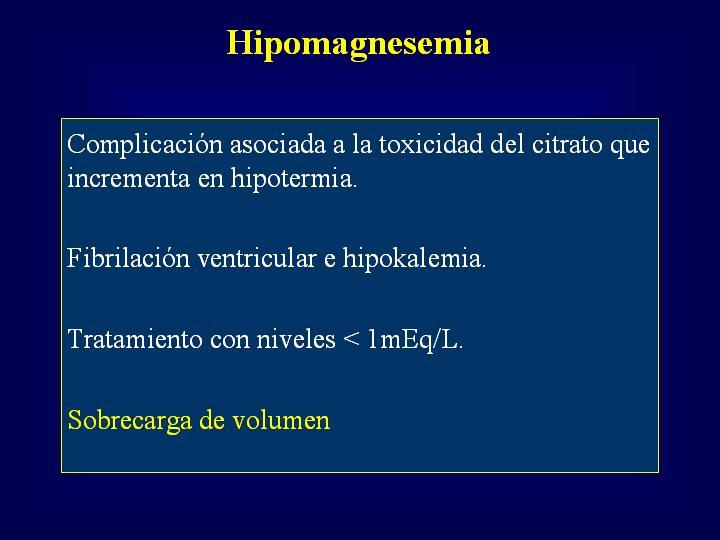 Hipomagnesemia

Complicación asociada a la toxicidad del citrato que incrementa en hipotermia.

Fibrilación ventricular e hipokalemia.

Tratamiento con niveles < 1mEq/L.

Sobrecarga de volumen